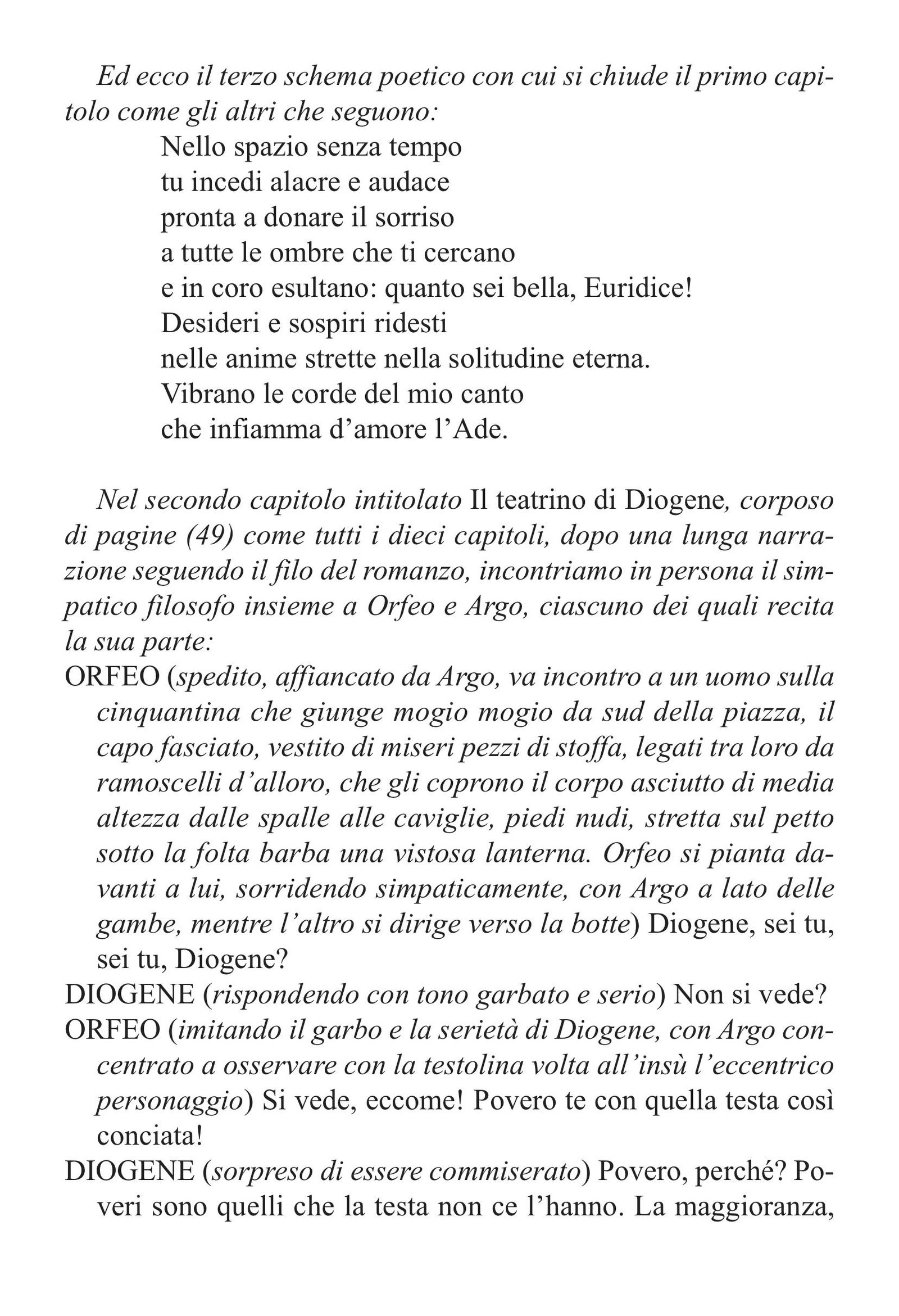 Ed ecco il terzo schema poetico con cui si chiude il primo capitolo come gli altri che seguono:

Nello spazio senza tempo
tu incedi alacre e audace
pronta a donare il sorriso
a tutte le ombre che ti cercano
e in coro esultano: quanto sei bella, Euridice!
Desideri e sospiri ridesti
nelle anime strette nella solitudine eterna.
Vibrano le corde del mio canto
che infiamma d'amore l'Ade.

Nel secondo capitolo intitolato Il teatrino di Diogene, corposo di pagine (49) come tutti i dieci capitoli, dopo una lunga narrazione seguendo il filo del romanzo, incontriamo in persona il simpatico filosofo insieme a Orfeo e Argo, ciascuno dei quali recita la sua parte:

ORFEO (spedito, affiancato da Argo, va incontro a un uomo sulla cinquantina che giunge mogio mogio da sud della piazza, il capo fasciato, vestito di miseri pezzi di stoffa, legati tra loro da ramoscelli d'alloro, che gli coprono il corpo asciutto di media altezza dalle spalle alle caviglie, piedi nudi, stretta sul petto sotto la folta barba una vistosa lanterna. Orfeo si pianta davanti a lui, sorridendo simpaticamente, con Argo a lato delle gambe, mentre l'altro si dirige verso la botte) Diogene, sei tu, sei tu, Diogene?

DIOGENE (rispondendo con tono garbato e serio) Non si vede?

ORFEO (imitando il garbo e la serietà di Diogene, con Argo concentrato a osservare con la testolina volta all'insù l'eccentrico personaggio) Si vede, eccome! Povero te con quella testa così conciata!

DIOGENE (sorpreso di essere commiserato) Povero, perché? Poveri sono quelli che la testa non ce l'hanno. La maggioranza,